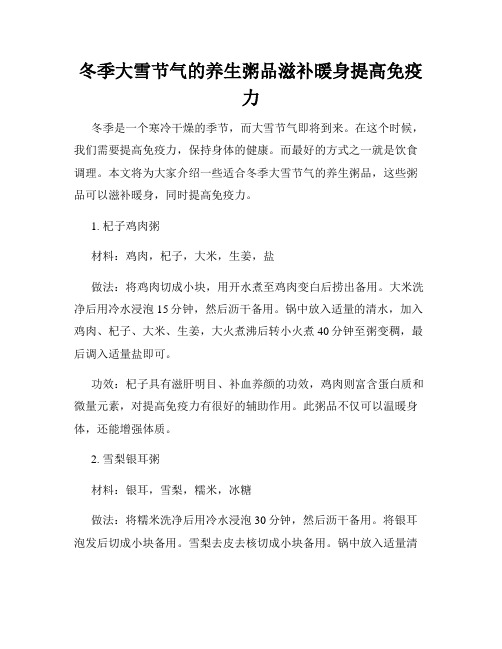 冬季大雪节气的养生粥品滋补暖身提高免疫力

冬季是一个寒冷干燥的季节，而大雪节气即将到来。在这个时候，我们需要提高免疫力，保持身体的健康。而最好的方式之一就是饮食调理。本文将为大家介绍一些适合冬季大雪节气的养生粥品，这些粥品可以滋补暖身，同时提高免疫力。

1. 杞子鸡肉粥

材料：鸡肉，杞子，大米，生姜，盐

做法：将鸡肉切成小块，用开水煮至鸡肉变白后捞出备用。大米洗净后用冷水浸泡 15 分钟，然后沥干备用。锅中放入适量的清水，加入鸡肉、杞子、大米、生姜，大火煮沸后转小火煮 40 分钟至粥变稠，最后调入适量盐即可。

功效：杞子具有滋肝明目、补血养颜的功效，鸡肉则富含蛋白质和微量元素，对提高免疫力有很好的辅助作用。此粥品不仅可以温暖身体，还能增强体质。

2. 雪梨银耳粥

材料：银耳，雪梨，糯米，冰糖

做法：将糯米洗净后用冷水浸泡 30 分钟，然后沥干备用。将银耳泡发后切成小块备用。雪梨去皮去核切成小块备用。锅中放入适量清